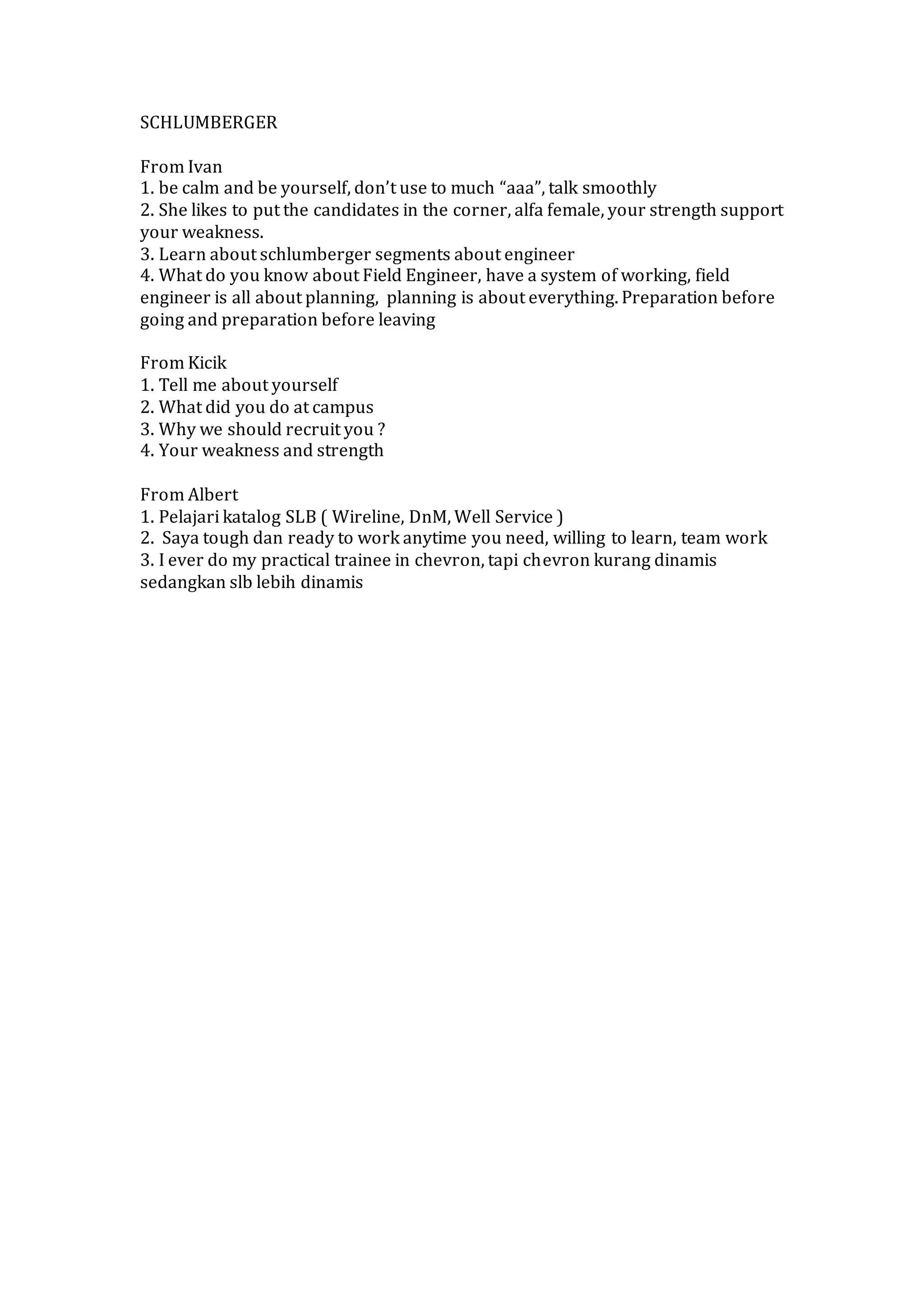 SCHLUMBERGER

From Ivan
1. be calm and be yourself, don't use to much "aaa", talk smoothly
2. She likes to put the candidates in the corner, alfa female, your strength support your weakness.
3. Learn about schlumberger segments about engineer
4. What do you know about Field Engineer, have a system of working, field engineer is all about planning, planning is about everything. Preparation before going and preparation before leaving

From Kicik
1. Tell me about yourself
2. What did you do at campus
3. Why we should recruit you ?
4. Your weakness and strength

From Albert
1. Pelajari katalog SLB ( Wireline, DnM, Well Service )
2. Saya tough dan ready to work anytime you need, willing to learn, team work
3. I ever do my practical trainee in chevron, tapi chevron kurang dinamis sedangkan slb lebih dinamis